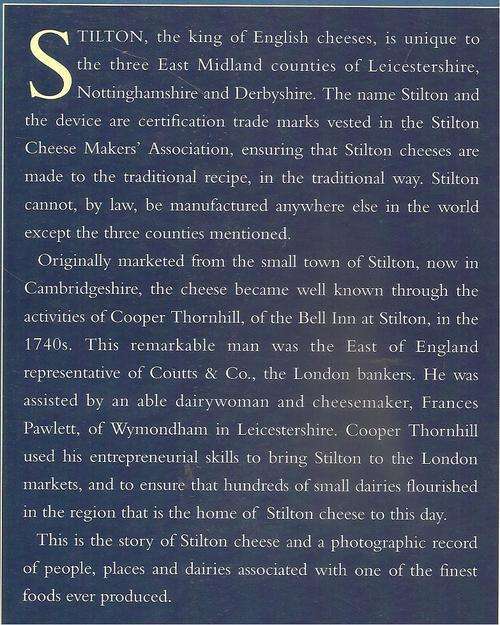 STILTON, the king of English cheeses, is unique to the three East Midland counties of Leicestershire, Nottinghamshire and Derbyshire. The name Stilton and the device are certification trade marks vested in the Stilton Cheese Makers' Association, ensuring that Stilton cheeses are made to the traditional recipe, in the traditional way. Stilton cannot, by law, be manufactured anywhere else in the world except the three counties mentioned.

Originally marketed from the small town of Stilton, now in Cambridgeshire, the cheese became well known through the activities of Cooper Thornhill, of the Bell Inn at Stilton, in the 1740s. This remarkable man was the East of England representative of Coutts & Co., the London bankers. He was assisted by an able dairywoman and cheesemaker, Frances Pawlett, of Wymondham in Leicestershire. Cooper Thornhill used his entrepreneurial skills to bring Stilton to the London markets, and to ensure that hundreds of small dairies flourished in the region that is the home of Stilton cheese to this day.

This is the story of Stilton cheese and a photographic record of people, places and dairies associated with one of the finest foods ever produced.